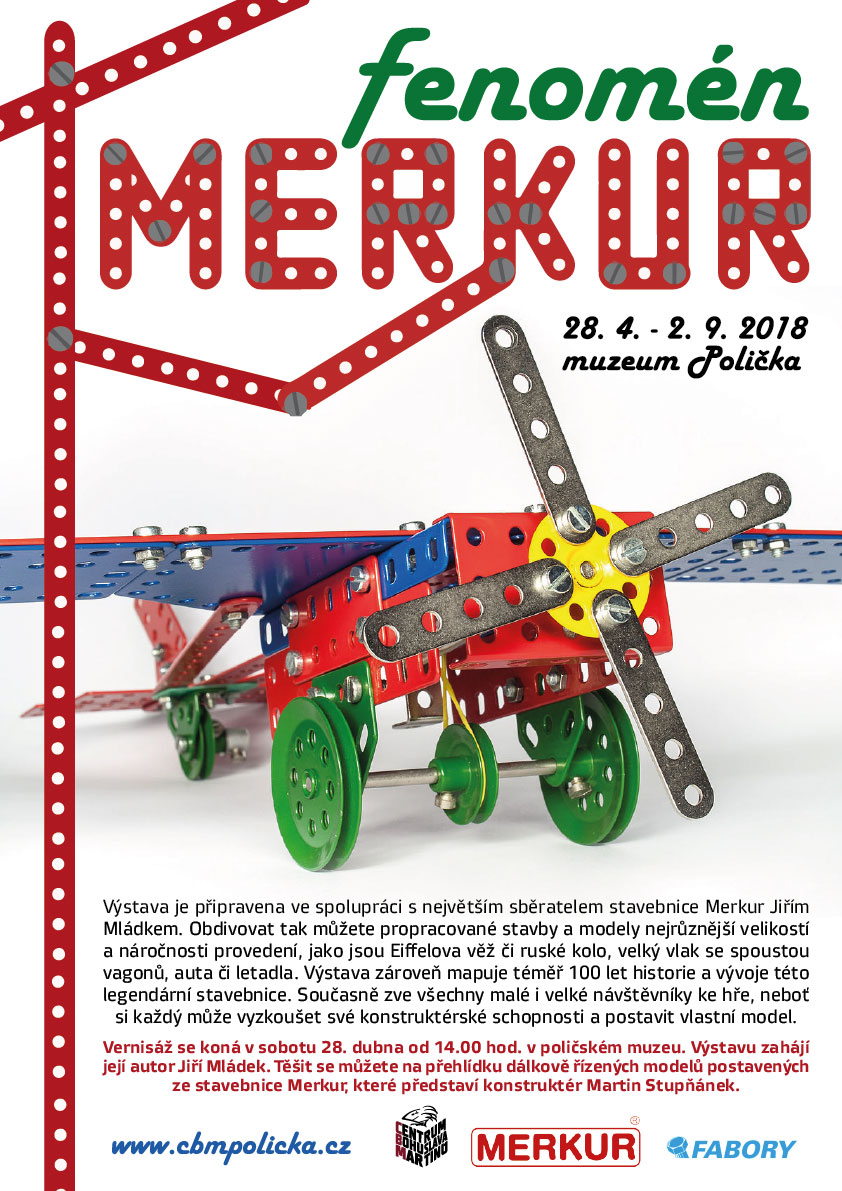 fenomén
MERKUR

28. 4. - 2. 9. 2018
muzeum Polička

Výstava je připravena ve spolupráci s největším sběratelem stavebnice Merkur Jiřím Mládkem. Obdivovat tak můžete propracované stavby a modely nejrůznější velikostí a náročnosti provedení, jako jsou Eiffelova věž či ruské kolo, velký vlak se spoustou vagonů, auta či letadla. Výstava zároveň mapuje téměř 100 let historie a vývoje této legendární stavebnice. Současně zve všechny malé i velké návštěvníky ke hře, neboť si každý může vyzkoušet své konstruktérské schopnosti a postavit vlastní model.

Vernisáž se koná v sobotu 28. dubna od 14.00 hod. v poličském muzeu. Výstavu zahájí její autor Jiří Mládek. Těšit se můžete na přehlídku dálkově řízených modelů postavených ze stavebnice Merkur, které představí konstruktér Martin Stupňánek.

www.cbmpolicka.cz

CENTRUM BOHUSLAVA MARTINŮ

MERKUR ®

FABORY